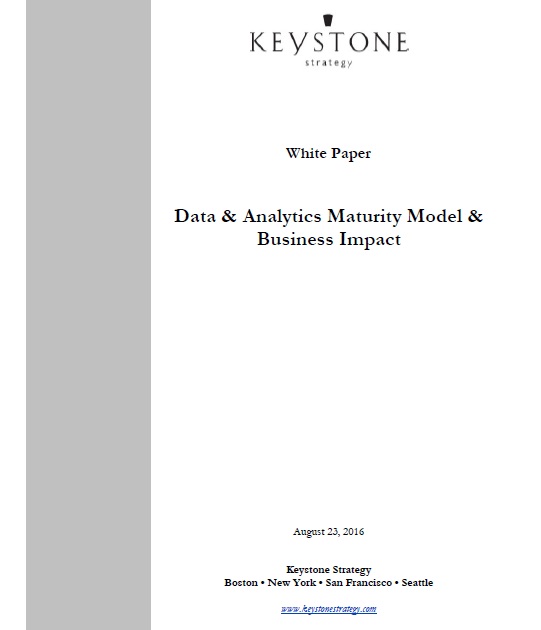 KEYSTONE
strategy

White Paper

Data & Analytics Maturity Model & Business Impact

August 23, 2016

Keystone Strategy
Boston • New York • San Francisco • Seattle

www.keystonestrategy.com